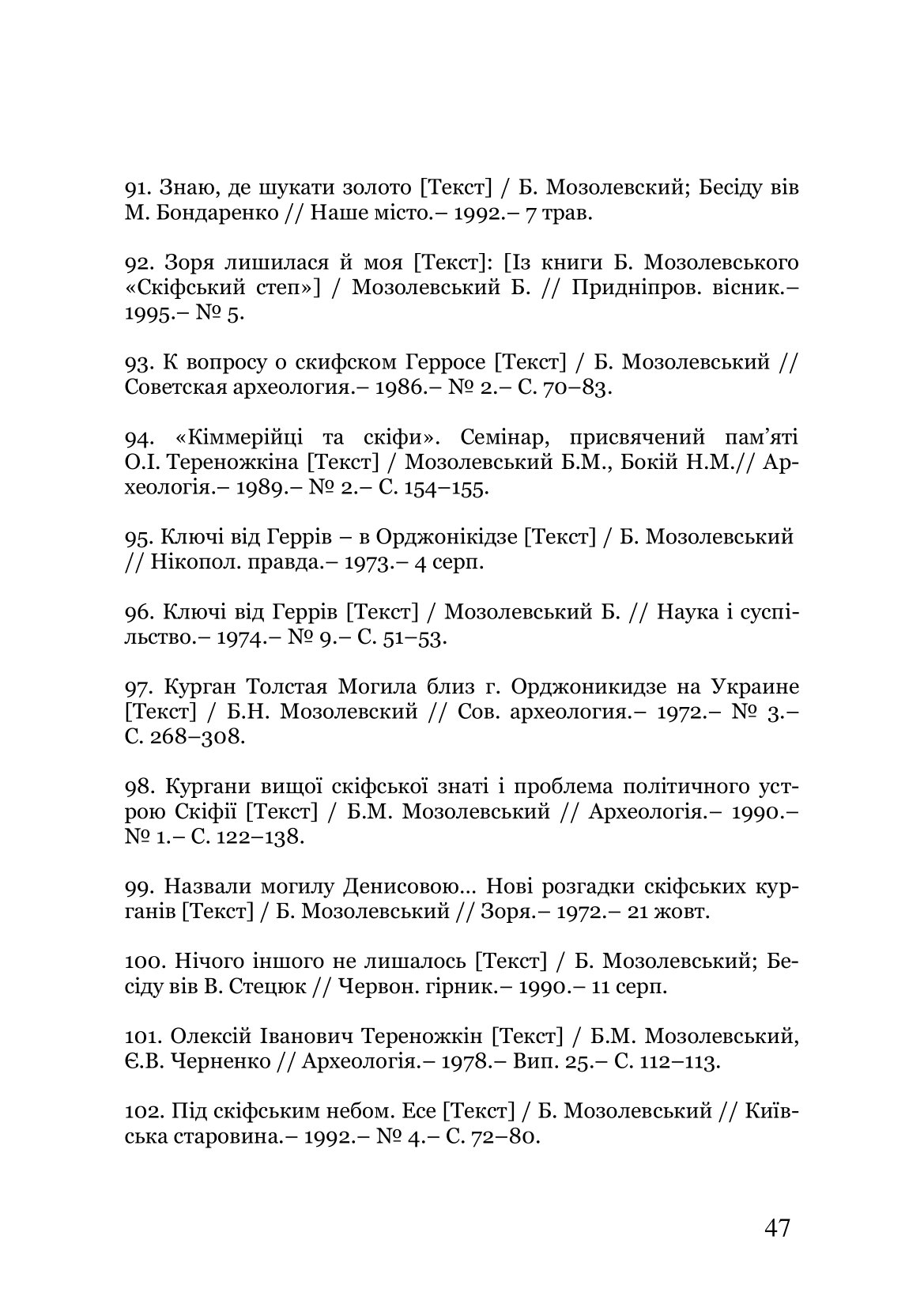 91. Знаю, де шукати золото [Текст] / Б. Мозолевский; Бесіду вів М. Бондаренко // Наше місто.– 1992.– 7 трав.

92. Зоря лишилася й моя [Текст]: [Із книги Б. Мозолевського «Скіфський степ»] / Мозолевський Б. // Придніпров. вісник.– 1995.– № 5.

93. К вопросу о скифском Герросе [Текст] / Б. Мозолевський // Советская археология.– 1986.– № 2.– С. 70–83.

94. «Кіммерійці та скіфи». Семінар, присвячений пам'яті О.І. Тереножкіна [Текст] / Мозолевський Б.М., Бокій Н.М.// Археологія.– 1989.– № 2.– С. 154–155.

95. Ключі від Геррів – в Орджонікідзе [Текст] / Б. Мозолевський // Нікопол. правда.– 1973.– 4 серп.

96. Ключі від Геррів [Текст] / Мозолевський Б. // Наука і суспільство.– 1974.– № 9.– С. 51–53.

97. Курган Толстая Могила близ г. Орджоникидзе на Украине [Текст] / Б.Н. Мозолевский // Сов. археология.– 1972.– № 3.– С. 268–308.

98. Кургани вищої скіфської знаті і проблема політичного устрою Скіфії [Текст] / Б.М. Мозолевський // Археологія.– 1990.– № 1.– С. 122–138.

99. Назвали могилу Денисовою... Нові розгадки скіфських курганів [Текст] / Б. Мозолевський // Зоря.– 1972.– 21 жовт.

100. Нічого іншого не лишалось [Текст] / Б. Мозолевський; Бесіду вів В. Стецюк // Червон. гірник.– 1990.– 11 серп.

101. Олексій Іванович Тереножкін [Текст] / Б.М. Мозолевський, Є.В. Черненко // Археологія.– 1978.– Вип. 25.– С. 112–113.

102. Під скіфським небом. Есе [Текст] / Б. Мозолевський // Київська старовина.– 1992.– № 4.– С. 72–80.

47